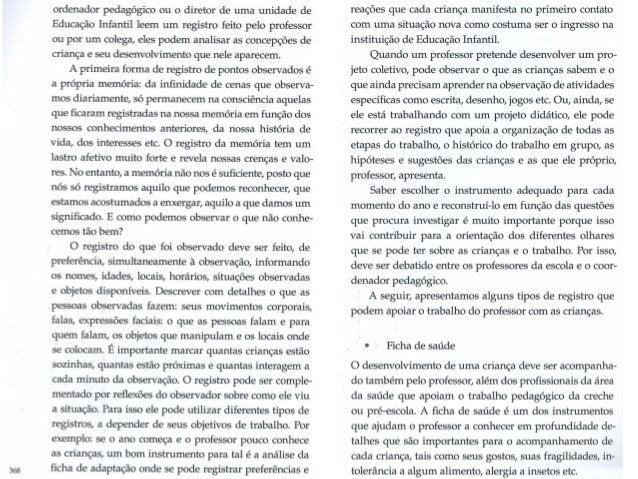 ordenador pedagógico ou o diretor de uma unidade de Educação Infantil leem um registro feito pelo professor ou por um colega, eles podem analisar as concepções de criança e seu desenvolvimento que nele aparecem.

A primeira forma de registro de pontos observados é a própria memória: da infinidade de cenas que observamos diariamente, só permanecem na consciência aquelas que ficaram registradas na nossa memória em função dos nossos conhecimentos anteriores, da nossa história de vida, dos interesses etc. O registro da memória tem um lastro afetivo muito forte e revela nossas crenças e valores. No entanto, a memória não nos é suficiente, posto que nós só registramos aquilo que podemos reconhecer, que estamos acostumados a enxergar, aquilo a que damos um significado. E como podemos observar o que não conhecemos tão bem?

O registro do que foi observado deve ser feito, de preferência, simultaneamente à observação, informando os nomes, idades, locais, horários, situações observadas e objetos disponíveis. Descrever com detalhes o que as pessoas observadas fazem: seus movimentos corporais, falas, expressões faciais: o que as pessoas falam e para quem falam, os objetos que manipulam e os locais onde se colocam. É importante marcar quantas crianças estão sozinhas, quantas estão próximas e quantas interagem a cada minuto da observação. O registro pode ser complementado por reflexões do observador sobre como ele viu a situação. Para isso ele pode utilizar diferentes tipos de registros, a depender de seus objetivos de trabalho. Por exemplo: se o ano começa e o professor pouco conhece as crianças, um bom instrumento para tal é a análise da ficha de adaptação onde se pode registrar preferências e

368

reações que cada criança manifesta no primeiro contato com uma situação nova como costuma ser o ingresso na instituição de Educação Infantil.

Quando um professor pretende desenvolver um projeto coletivo, pode observar o que as crianças sabem e o que ainda precisam aprender na observação de atividades específicas como escrita, desenho, jogos etc. Ou, ainda, se ele está trabalhando com um projeto didático, ele pode recorrer ao registro que apoia a organização de todas as etapas do trabalho, o histórico do trabalho em grupo, as hipóteses e sugestões das crianças e as que ele próprio, professor, apresenta.

Saber escolher o instrumento adequado para cada momento do ano e reconstruí-lo em função das questões que procura investigar é muito importante porque isso vai contribuir para a orientação dos diferentes olhares que se pode ter sobre as crianças e o trabalho. Por isso, deve ser debatido entre os professores da escola e o coordenador pedagógico.

A seguir, apresentamos alguns tipos de registro que podem apoiar o trabalho do professor com as crianças.

• Ficha de saúde

O desenvolvimento de uma criança deve ser acompanhado também pelo professor, além dos profissionais da área da saúde que apoiam o trabalho pedagógico da creche ou pré-escola. A ficha de saúde é um dos instrumentos que ajudam o professor a conhecer em profundidade detalhes que são importantes para o acompanhamento de cada criança, tais como seus gostos, suas fragilidades, intolerância a algum alimento, alergia a insetos etc.